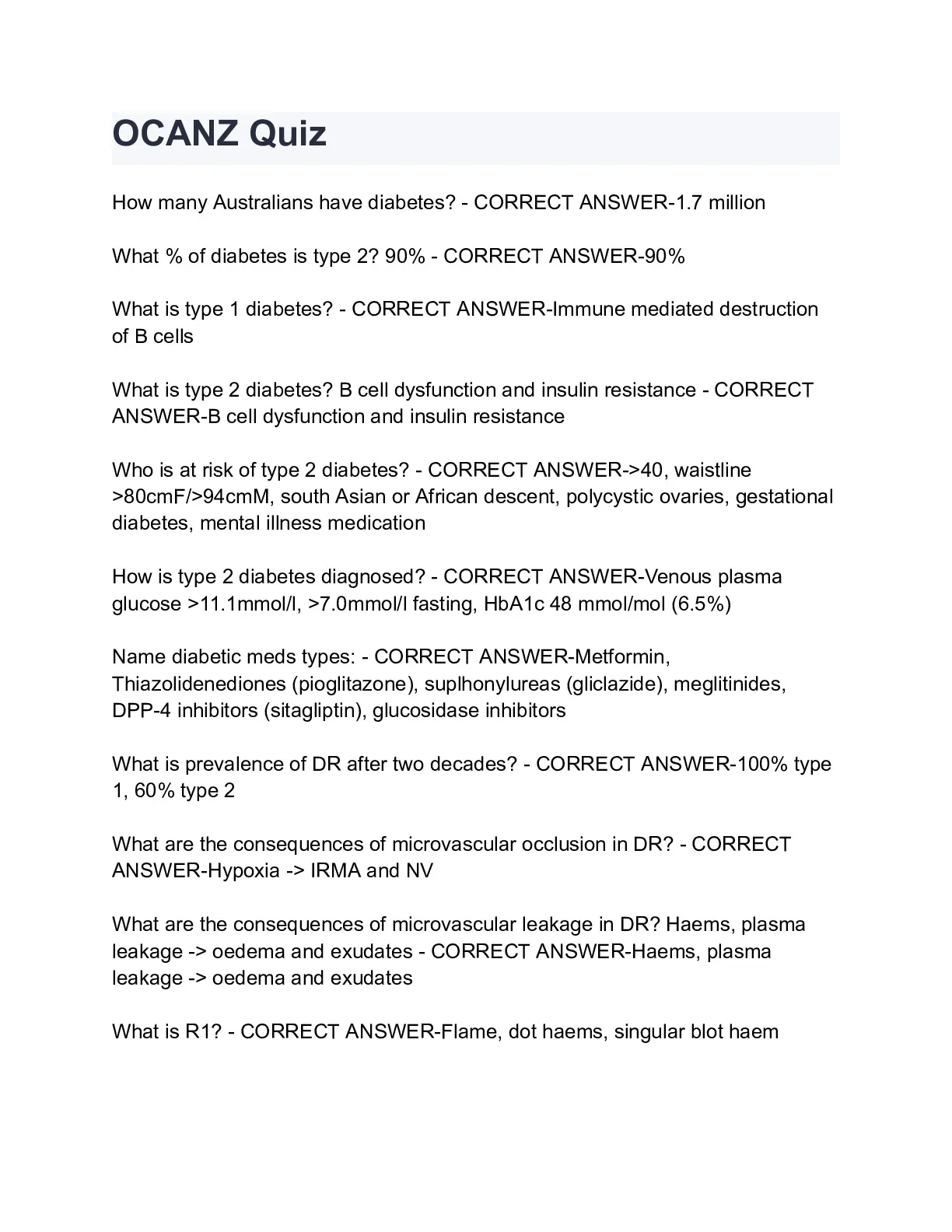 OCANZ Quiz

How many Australians have diabetes? - CORRECT ANSWER-1.7 million

What % of diabetes is type 2? 90% - CORRECT ANSWER-90%

What is type 1 diabetes? - CORRECT ANSWER-Immune mediated destruction of B cells

What is type 2 diabetes? B cell dysfunction and insulin resistance - CORRECT ANSWER-B cell dysfunction and insulin resistance

Who is at risk of type 2 diabetes? - CORRECT ANSWER->40, waistline >80cmF/>94cmM, south Asian or African descent, polycystic ovaries, gestational diabetes, mental illness medication

How is type 2 diabetes diagnosed? - CORRECT ANSWER-Venous plasma glucose >11.1mmol/l, >7.0mmol/l fasting, HbA1c 48 mmol/mol (6.5%)

Name diabetic meds types: - CORRECT ANSWER-Metformin, Thiazolidenediones (pioglitazone), suplhonylureas (gliclazide), meglitinides, DPP-4 inhibitors (sitagliptin), glucosidase inhibitors

What is prevalence of DR after two decades? - CORRECT ANSWER-100% type 1, 60% type 2

What are the consequences of microvascular occlusion in DR? - CORRECT ANSWER-Hypoxia -> IRMA and NV

What are the consequences of microvascular leakage in DR? Haems, plasma leakage -> oedema and exudates - CORRECT ANSWER-Haems, plasma leakage -> oedema and exudates

What is R1? - CORRECT ANSWER-Flame, dot haems, singular blot haem